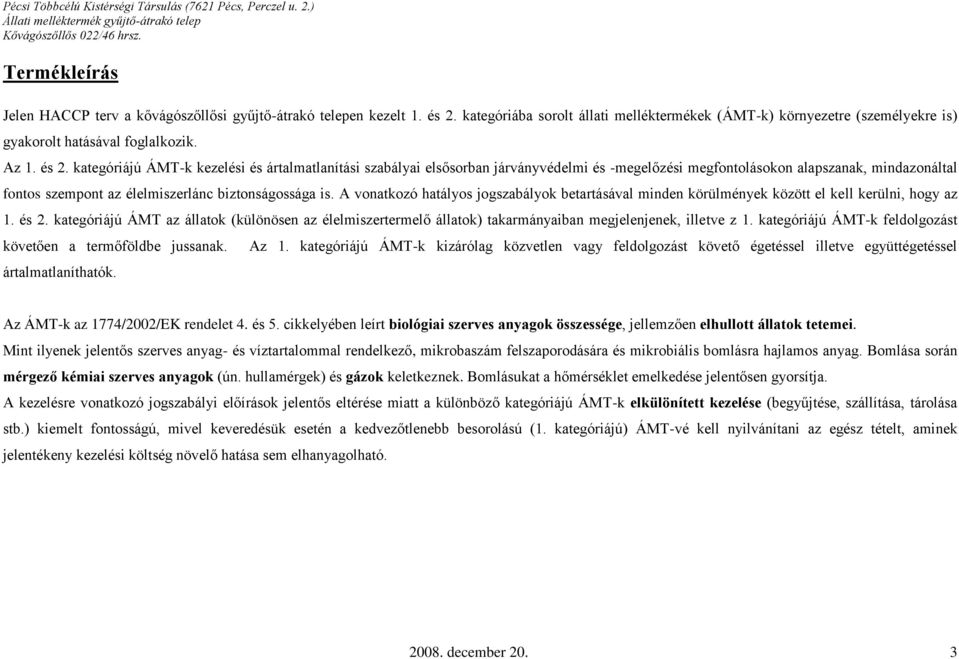 Pécsi Többcélú Kistérségi Társulás (7621 Pécs, Perczel u. 2.)
Állati melléktermék gyűjtő-átrakó telep
Kővágószőllős 022/46 hrsz.

Termékleírás

Jelen HACCP terv a kővágószőllősi gyűjtő-átrakó telepen kezelt 1. és 2. kategóriába sorolt állati melléktermékek (ÁMT-k) környezetre (személyekre is) gyakorolt hatásával foglalkozik.
Az 1. és 2. kategóriájú ÁMT-k kezelési és ártalmatlanítási szabályai elsősorban járványvédelmi és -megelőzési megfontolásokon alapszanak, mindazonáltal fontos szempont az élelmiszerlánc biztonságossága is. A vonatkozó hatályos jogszabályok betartásával minden körülmények között el kell kerülni, hogy az 1. és 2. kategóriájú ÁMT az állatok (különösen az élelmiszertermelő állatok) takarmányaiban megjelenjenek, illetve z 1. kategóriájú ÁMT-k feldolgozást követően a termőföldbe jussanak. Az 1. kategóriájú ÁMT-k kizárólag közvetlen vagy feldolgozást követő égetéssel illetve együttégetéssel ártalmatlaníthatók.

Az ÁMT-k az 1774/2002/EK rendelet 4. és 5. cikkelyében leírt biológiai szerves anyagok összessége, jellemzően elhullott állatok tetemei.
Mint ilyenek jelentős szerves anyag- és víztartalommal rendelkező, mikrobaszám felszaporodására és mikrobiális bomlásra hajlamos anyag. Bomlása során mérgező kémiai szerves anyagok (ún. hullamérgek) és gázok keletkeznek. Bomlásukat a hőmérséklet emelkedése jelentősen gyorsítja.
A kezelésre vonatkozó jogszabályi előírások jelentős eltérése miatt a különböző kategóriájú ÁMT-k elkülönített kezelése (begyűjtése, szállítása, tárolása stb.) kiemelt fontosságú, mivel keveredésük esetén a kedvezőtlenebb besorolású (1. kategóriájú) ÁMT-vé kell nyilvánítani az egész tételt, aminek jelentékeny kezelési költség növelő hatása sem elhanyagolható.

2008. december 20.
3